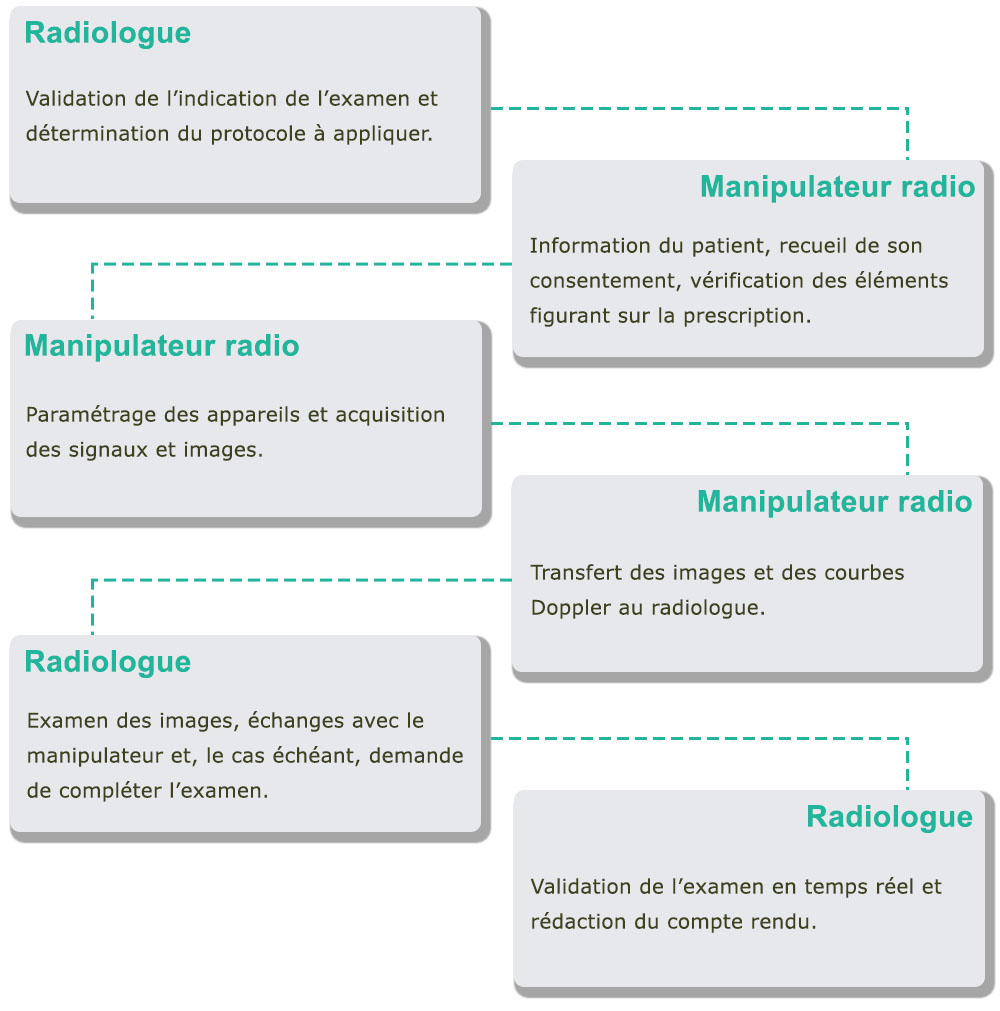 Radiologue

Validation de l’indication de l’examen et détermination du protocole à appliquer.

Manipulateur radio

Information du patient, recueil de son consentement, vérification des éléments figurant sur la prescription.

Manipulateur radio

Paramétrage des appareils et acquisition des signaux et images.

Manipulateur radio

Transfert des images et des courbes Doppler au radiologue.

Radiologue

Examen des images, échanges avec le manipulateur et, le cas échéant, demande de compléter l’examen.

Radiologue

Validation de l’examen en temps réel et rédaction du compte rendu.